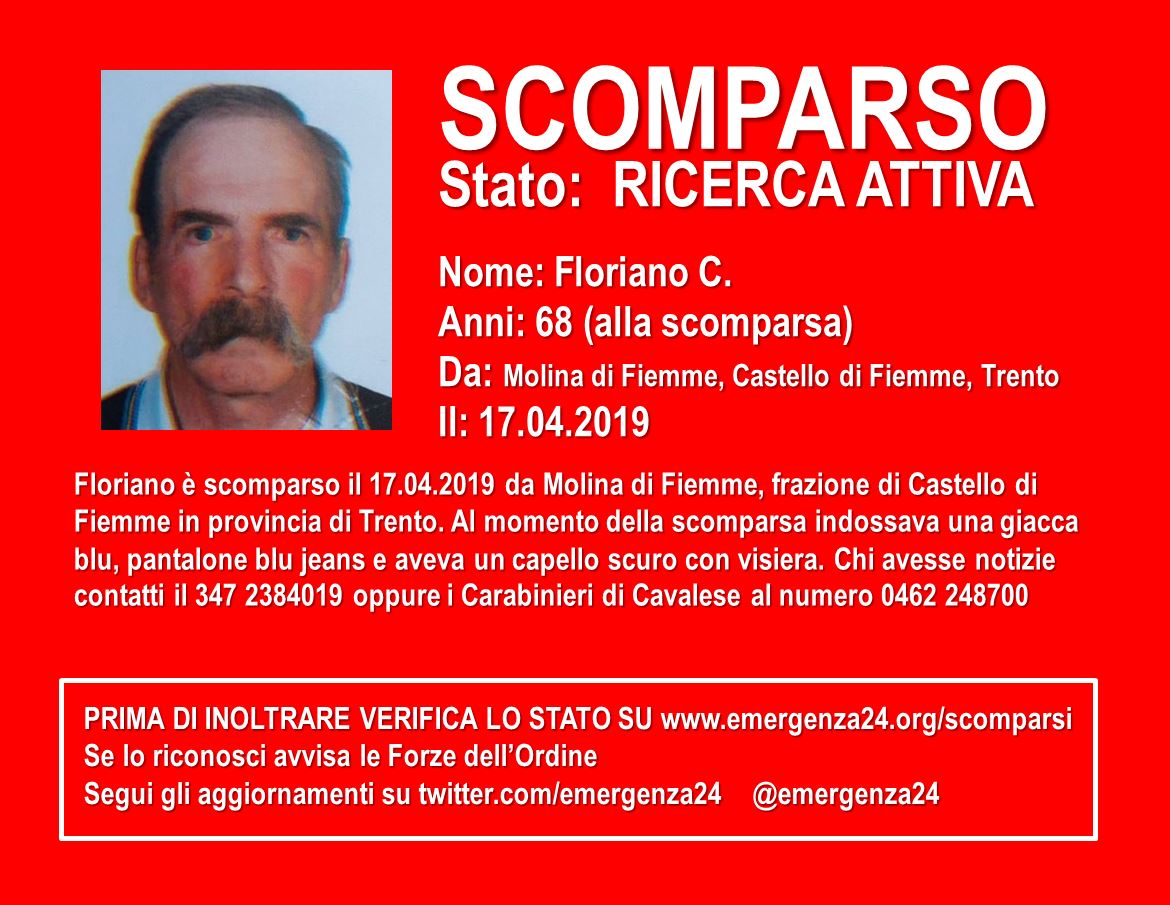 SCOMPARSO
Stato: RICERCA ATTIVA

Nome: Floriano C.
Anni: 68 (alla scomparsa)
Da: Molina di Fiemme, Castello di Fiemme, Trento
Il: 17.04.2019

Floriano è scomparso il 17.04.2019 da Molina di Fiemme, frazione di Castello di Fiemme in provincia di Trento. Al momento della scomparsa indossava una giacca blu, pantalone blu jeans e aveva un capello scuro con visiera. Chi avesse notizie contatti il 347 2384019 oppure i Carabinieri di Cavalese al numero 0462 248700

PRIMA DI INOLTRARE VERIFICA LO STATO SU www.emergenza24.org/scomparsi
Se lo riconosci avvisa le Forze dell'Ordine
Segui gli aggiornamenti su twitter.com/emergenza24 @emergenza24